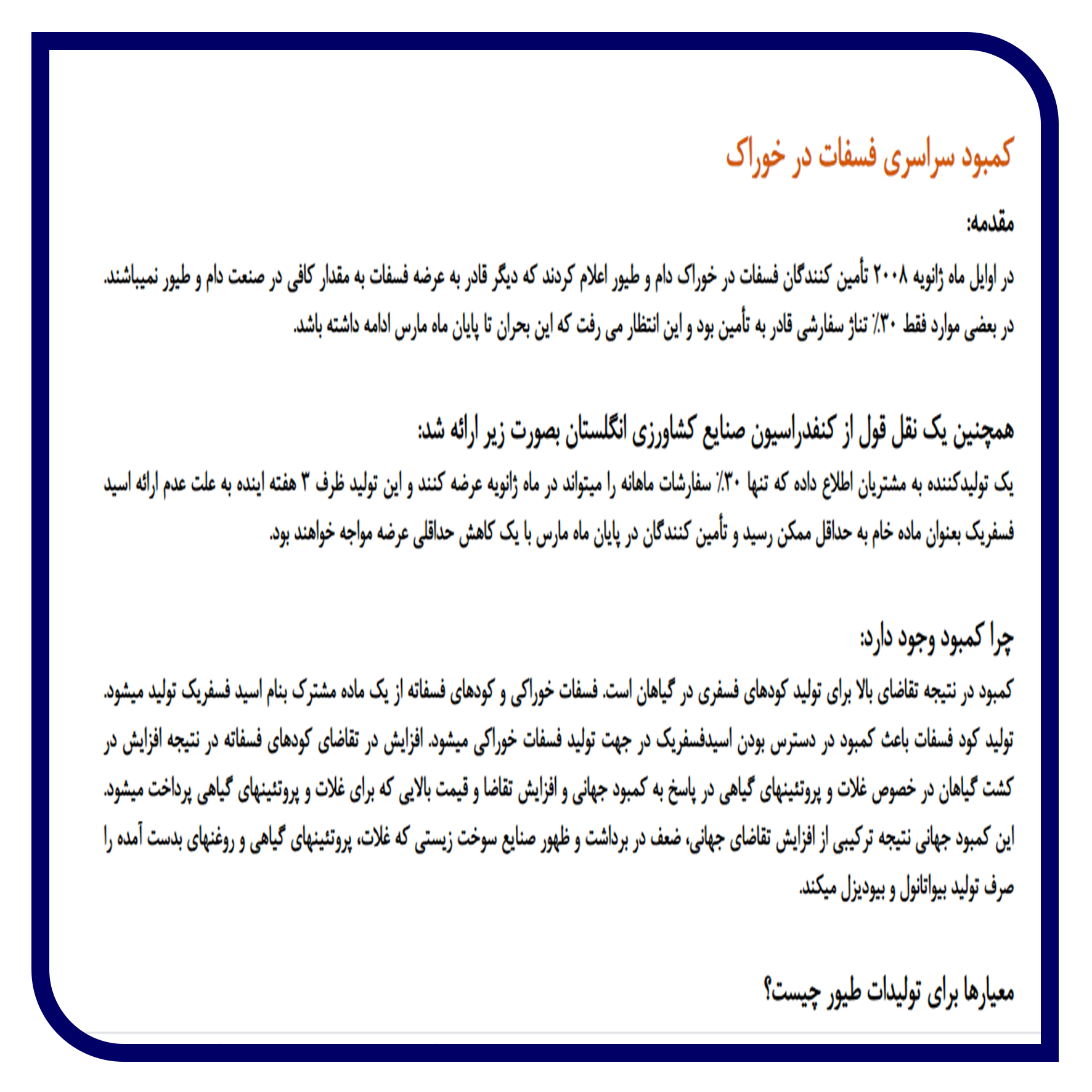 کمبود سراسری فسفات در خوراک

مقدمه:

در اوایل ماه ژانویه ۲۰۰۸ تأمین کنندگان فسفات در خوراک دام و طیور اعلام کردند که دیگر قادر به عرضه فسفات به مقدار کافی در صنعت دام و طیور نمیباشند. در بعضی موارد فقط ۳۰٪ تناژ سفارشی قادر به تأمین بود و این انتظار می رفت که این بحران تا پایان ماه مارس ادامه داشته باشد.

همچنین یک نقل قول از کنفدراسیون صنایع کشاورزی انگلستان بصورت زیر ارائه شد:

یک تولیدکننده به مشتریان اطلاع داده که تنها ۳۰٪ سفارشات ماهانه را میتواند در ماه ژانویه عرضه کنند و این تولید ظرف ۳ هفته اینده به علت عدم ارائه اسید فسفریک بعنوان ماده خام به حداقل ممکن رسید و تأمین کنندگان در پایان ماه مارس با یک کاهش حداقلی عرضه مواجه خواهند بود.

چرا کمبود وجود دارد:

کمبود در نتیجه تقاضای بالا برای تولید کودهای فسفری در گیاهان است. فسفات خوراکی و کودهای فسفاته از یک ماده مشترک بنام اسید فسفریک تولید میشود. تولید کود فسفات باعث کمبود در دسترس بودن اسیدفسفریک در جهت تولید فسفات خوراکی میشود. افزایش در تقاضای کودهای فسفاته در نتیجه افزایش در کشت گیاهان در خصوص غلات و پروتئینهای گیاهی در پاسخ به کمبود جهانی و افزایش تقاضا و قیمت بالایی که برای غلات و پروتئینهای گیاهی پرداخت میشود. این کمبود جهانی نتیجه ترکیبی از افزایش تقاضای جهانی، ضعف در برداشت و ظهور صنایع سوخت زیستی که غلات، پروتئینهای گیاهی و روغنهای بدست آمده را صرف تولید بیواتانول و بیودیزل میکند.

معیارها برای تولیدات طیور چیست؟